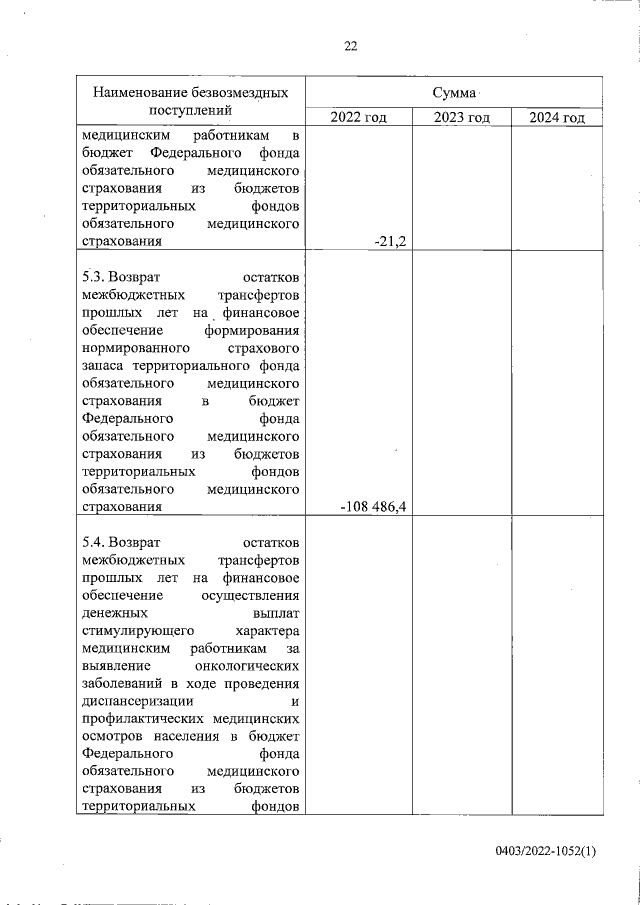 22

| Наименование безвозмездных поступлений | Сумма | | |
|---|---|---|---|
| | 2022 год | 2023 год | 2024 год |
| медицинским работникам в бюджет Федерального фонда обязательного медицинского страхования из бюджетов территориальных фондов обязательного медицинского страхования | -21,2 | | |
| 5.3. Возврат остатков межбюджетных трансфертов прошлых лет на финансовое обеспечение формирования нормированного страхового запаса территориального фонда обязательного медицинского страхования в бюджет Федерального фонда обязательного медицинского страхования из бюджетов территориальных фондов обязательного медицинского страхования | -108 486,4 | | |
| 5.4. Возврат остатков межбюджетных трансфертов прошлых лет на финансовое обеспечение осуществления денежных выплат стимулирующего характера медицинским работникам за выявление онкологических заболеваний в ходе проведения диспансеризации и профилактических медицинских осмотров населения в бюджет Федерального фонда обязательного медицинского страхования из бюджетов территориальных фондов | | | |

0403/2022-1052(1)